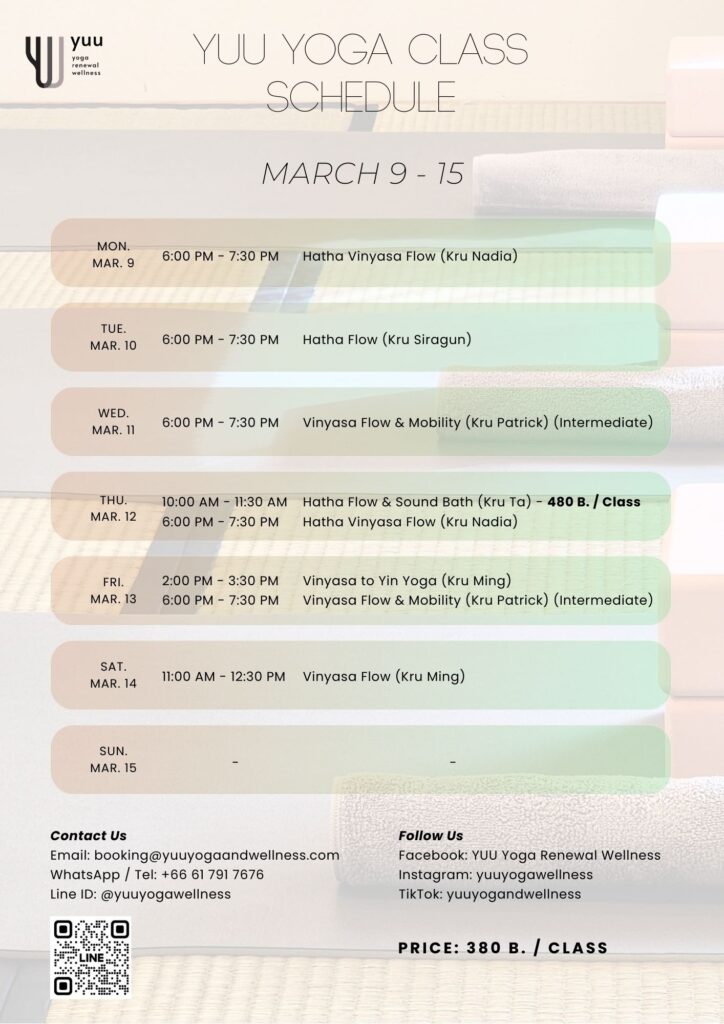 yuu
yoga
renewal
wellness

YUU YOGA CLASS SCHEDULE

MARCH 9 - 15

MON.
MAR. 9
6:00 PM - 7:30 PM Hatha Vinyasa Flow (Kru Nadia)

TUE.
MAR. 10
6:00 PM - 7:30 PM Hatha Flow (Kru Siragun)

WED.
MAR. 11
6:00 PM - 7:30 PM Vinyasa Flow & Mobility (Kru Patrick) (Intermediate)

THU.
MAR. 12
10:00 AM - 11:30 AM Hatha Flow & Sound Bath (Kru Ta) - 480 B. / Class
6:00 PM - 7:30 PM Hatha Vinyasa Flow (Kru Nadia)

FRI.
MAR. 13
2:00 PM - 3:30 PM Vinyasa to Yin Yoga (Kru Ming)
6:00 PM - 7:30 PM Vinyasa Flow & Mobility (Kru Patrick) (Intermediate)

SAT.
MAR. 14
11:00 AM - 12:30 PM Vinyasa Flow (Kru Ming)

SUN.
MAR. 15
- -

Contact Us
Email: booking@yuuyogaandwellness.com
WhatsApp / Tel: +66 61 791 7676
Line ID: @yuuyogawellness

LINE

Follow Us
Facebook: YUU Yoga Renewal Wellness
Instagram: yuuyogawellness
TikTok: yuuyogandwellness

PRICE: 380 B. / CLASS